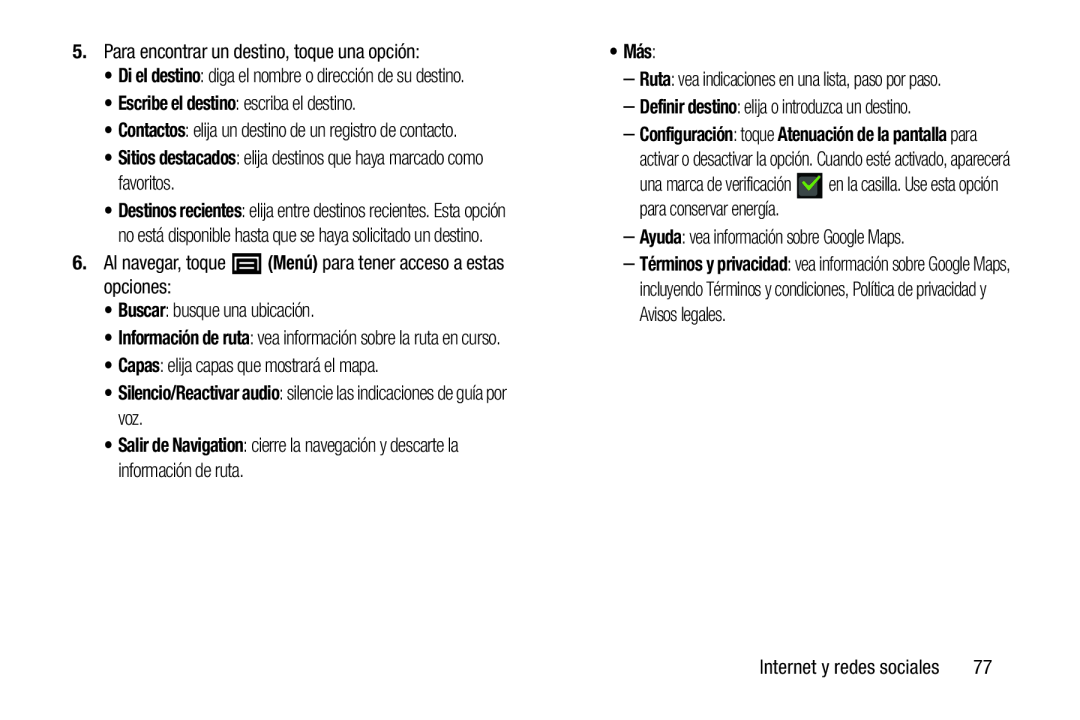 5. Para encontrar un destino, toque una opción:

• Di el destino: diga el nombre o dirección de su destino.

• Escribe el destino: escriba el destino.

• Contactos: elija un destino de un registro de contacto.

• Sitios destacados: elija destinos que haya marcado como favoritos.

• Destinos recientes: elija entre destinos recientes. Esta opción no está disponible hasta que se haya solicitado un destino.

6. Al navegar, toque (Menú) para tener acceso a estas opciones:

• Buscar: busque una ubicación.

• Información de ruta: vea información sobre la ruta en curso.

• Capas: elija capas que mostrará el mapa.

• Silencio/Reactivar audio: silencie las indicaciones de guía por voz.

• Salir de Navigation: cierre la navegación y descarte la información de ruta.

• Más:

– Ruta: vea indicaciones en una lista, paso por paso.

– Definir destino: elija o introduzca un destino.

– Configuración: toque Atenuación de la pantalla para activar o desactivar la opción. Cuando esté activado, aparecerá una marca de verificación en la casilla. Use esta opción para conservar energía.

– Ayuda: vea información sobre Google Maps.

– Términos y privacidad: vea información sobre Google Maps, incluyendo Términos y condiciones, Política de privacidad y Avisos legales.

Internet y redes sociales 77